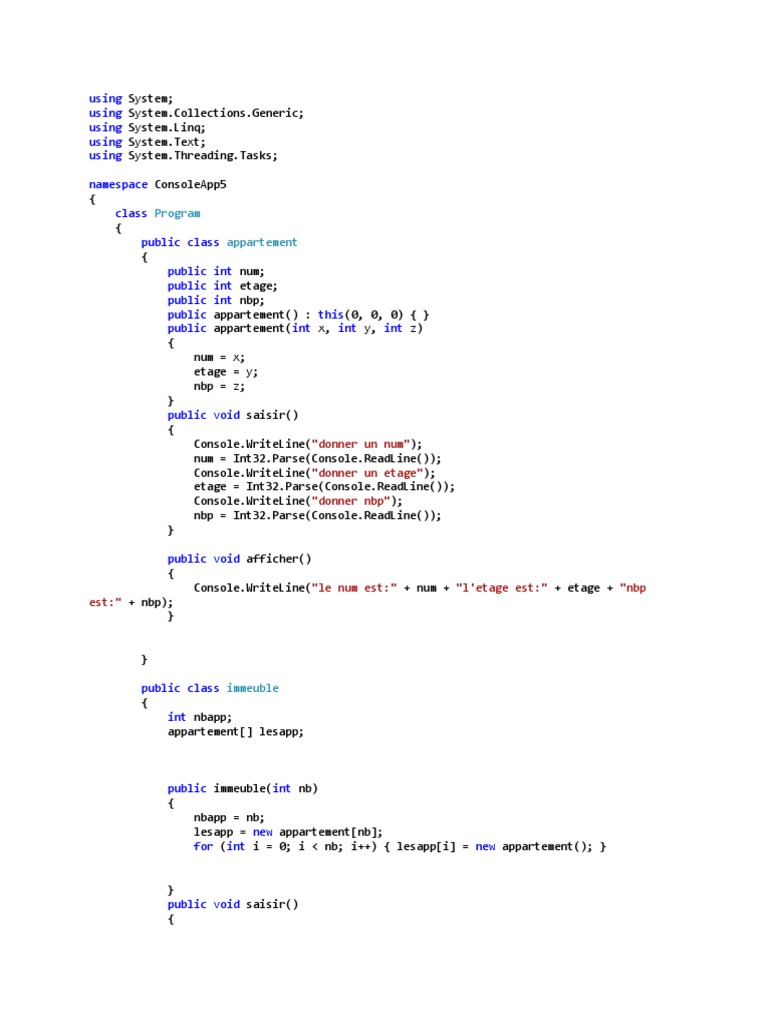 using System;
using System.Collections.Generic;
using System.Linq;
using System.Text;
using System.Threading.Tasks;

namespace ConsoleApp5
{
    class Program
    {
        public class appartement
        {
            public int num;
            public int etage;
            public int nbp;
            public appartement() : this(0, 0, 0) { }
            public appartement(int x, int y, int z)
            {
                num = x;
                etage = y;
                nbp = z;
            }
            public void saisir()
            {
                Console.WriteLine("donner un num");
                num = Int32.Parse(Console.ReadLine());
                Console.WriteLine("donner un etage");
                etage = Int32.Parse(Console.ReadLine());
                Console.WriteLine("donner nbp");
                nbp = Int32.Parse(Console.ReadLine());
            }

            public void afficher()
            {
                Console.WriteLine("le num est:" + num + "l'etage est:" + etage + "nbp est:" + nbp);
            }

        }

        public class immeuble
        {
            int nbapp;
            appartement[] lesapp;

            public immeuble(int nb)
            {
                nbapp = nb;
                lesapp = new appartement[nb];
                for (int i = 0; i < nb; i++) { lesapp[i] = new appartement(); }

            }
            public void saisir()
            {